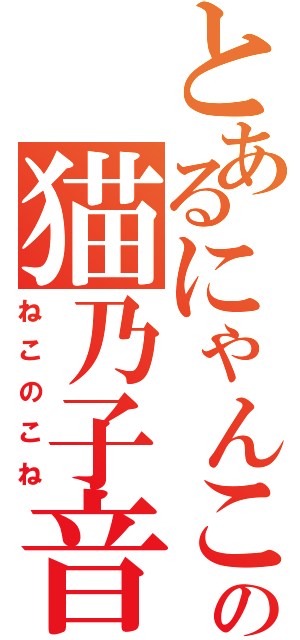 とあるにゃんこの

猫乃子音

ねこのこね